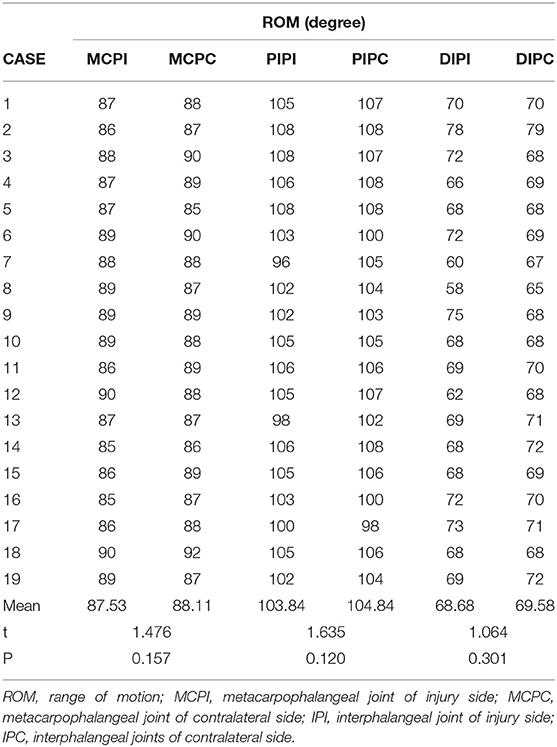 | | ROM (degree) | | | | | |
|---|---|---|---|---|---|---|
| CASE | MCPI | MCPC | PIPI | PIPC | DIPI | DIPC |
| 1 | 87 | 88 | 105 | 107 | 70 | 70 |
| 2 | 86 | 87 | 108 | 108 | 78 | 79 |
| 3 | 88 | 90 | 108 | 107 | 72 | 68 |
| 4 | 87 | 89 | 106 | 108 | 66 | 69 |
| 5 | 87 | 85 | 108 | 108 | 68 | 68 |
| 6 | 89 | 90 | 103 | 100 | 72 | 69 |
| 7 | 88 | 88 | 96 | 105 | 60 | 67 |
| 8 | 89 | 87 | 102 | 104 | 58 | 65 |
| 9 | 89 | 89 | 102 | 103 | 75 | 68 |
| 10 | 89 | 88 | 105 | 105 | 68 | 68 |
| 11 | 86 | 89 | 105 | 106 | 69 | 70 |
| 12 | 90 | 88 | 105 | 107 | 62 | 68 |
| 13 | 87 | 87 | 98 | 102 | 69 | 71 |
| 14 | 85 | 86 | 106 | 108 | 68 | 72 |
| 15 | 86 | 89 | 105 | 106 | 68 | 69 |
| 16 | 85 | 87 | 103 | 100 | 72 | 70 |
| 17 | 86 | 88 | 100 | 98 | 73 | 71 |
| 18 | 90 | 92 | 105 | 106 | 68 | 68 |
| 19 | 89 | 87 | 102 | 104 | 69 | 72 |
| Mean | 87.53 | 88.11 | 103.84 | 104.84 | 68.68 | 69.58 |
| t | 1.476 | | 1.635 | | 1.064 | |
| P | 0.157 | | 0.120 | | 0.301 | |

ROM, range of motion; MCPI, metacarpophalangeal joint of injury side; MCPC, metacarpophalangeal joint of contralateral side; IPI, interphalangeal joint of injury side; IPC, interphalangeal joints of contralateral side.